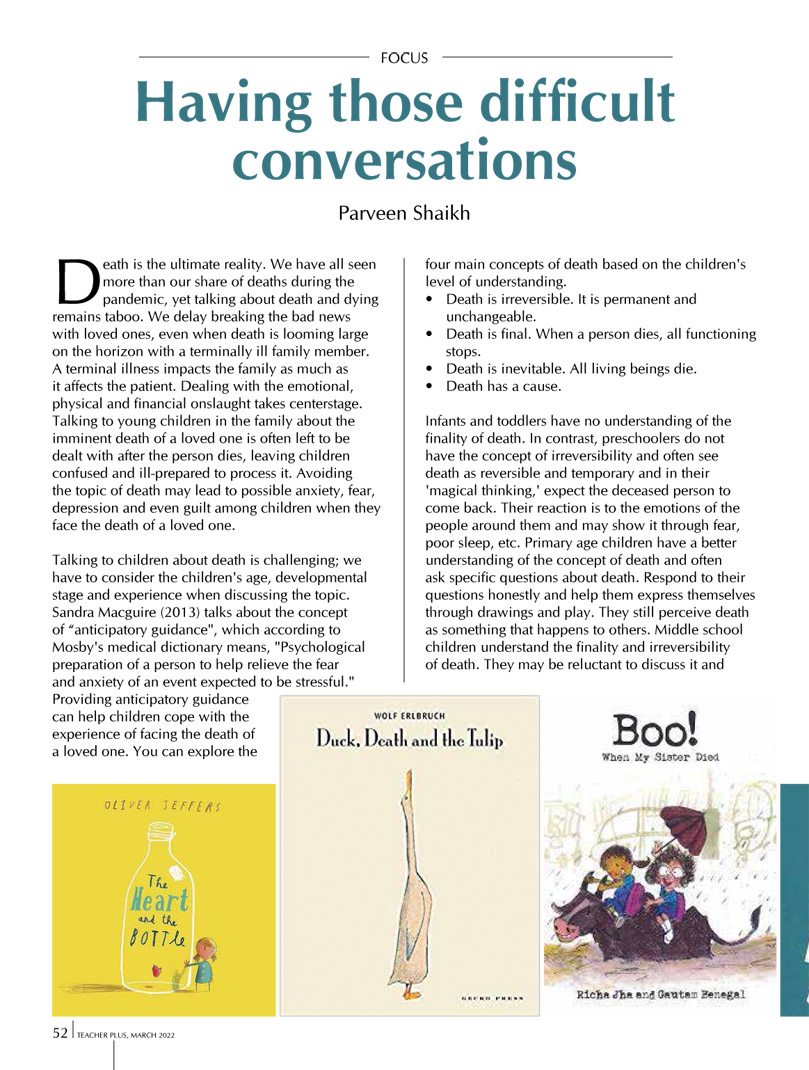 FOCUS

Having those difficult conversations

Parveen Shaikh

Death is the ultimate reality. We have all seen more than our share of deaths during the pandemic, yet talking about death and dying remains taboo. We delay breaking the bad news with loved ones, even when death is looming large on the horizon with a terminally ill family member. A terminal illness impacts the family as much as it affects the patient. Dealing with the emotional, physical and financial onslaught takes centerstage. Talking to young children in the family about the imminent death of a loved one is often left to be dealt with after the person dies, leaving children confused and ill-prepared to process it. Avoiding the topic of death may lead to possible anxiety, fear, depression and even guilt among children when they face the death of a loved one.

Talking to children about death is challenging; we have to consider the children's age, developmental stage and experience when discussing the topic. Sandra Macguire (2013) talks about the concept of "anticipatory guidance", which according to Mosby's medical dictionary means, "Psychological preparation of a person to help relieve the fear and anxiety of an event expected to be stressful." Providing anticipatory guidance can help children cope with the experience of facing the death of a loved one. You can explore the four main concepts of death based on the children's level of understanding.

• Death is irreversible. It is permanent and unchangeable.
• Death is final. When a person dies, all functioning stops.
• Death is inevitable. All living beings die.
• Death has a cause.

Infants and toddlers have no understanding of the finality of death. In contrast, preschoolers do not have the concept of irreversibility and often see death as reversible and temporary and in their 'magical thinking,' expect the deceased person to come back. Their reaction is to the emotions of the people around them and may show it through fear, poor sleep, etc. Primary age children have a better understanding of the concept of death and often ask specific questions about death. Respond to their questions honestly and help them express themselves through drawings and play. They still perceive death as something that happens to others. Middle school children understand the finality and irreversibility of death. They may be reluctant to discuss it and

OLIVER JEFFERS

The Heart and the BOTTLE

WOLF ERLBRUCH

Duck, Death and the Tulip

GECKO PRESS

Boo!
When My Sister Died

Richa Jha and Gautam Benegal

52 | TEACHER PLUS, MARCH 2022